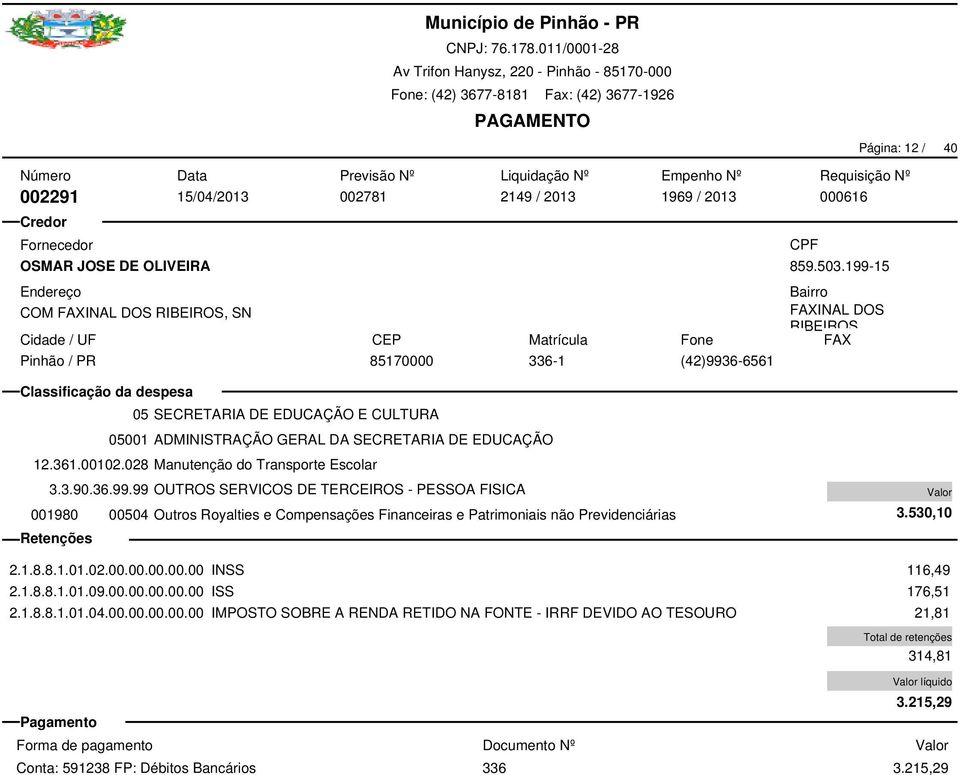 Município de Pinhão - PR
CNPJ: 76.178.011/0001-28
Av Trifon Hanysz, 220 - Pinhão - 85170-000
Fone: (42) 3677-8181 Fax: (42) 3677-1926
PAGAMENTO

Página: 12 / 40

| Número | Data | Previsão Nº | Liquidação Nº | Empenho Nº | Requisição Nº |
|---|---|---|---|---|---|
| 002291 | 15/04/2013 | 002781 | 2149 / 2013 | 1969 / 2013 | 000616 |

Credor

Fornecedor
OSMAR JOSE DE OLIVEIRA

CPF
859.503.199-15

Endereço
COM FAXINAL DOS RIBEIROS, SN

Bairro
FAXINAL DOS RIBEIROS

| Cidade / UF | CEP | Matrícula | Fone | FAX |
|---|---|---|---|---|
| Pinhão / PR | 85170000 | 336-1 | (42)9936-6561 | |

Classificação da despesa
05 SECRETARIA DE EDUCAÇÃO E CULTURA
05001 ADMINISTRAÇÃO GERAL DA SECRETARIA DE EDUCAÇÃO
12.361.00102.028 Manutenção do Transporte Escolar
3.3.90.36.99.99 OUTROS SERVICOS DE TERCEIROS - PESSOA FISICA
Valor
001980 00504 Outros Royalties e Compensações Financeiras e Patrimoniais não Previdenciárias 3.530,10

Retenções
2.1.8.8.1.01.02.00.00.00.00.00 INSS 116,49
2.1.8.8.1.01.09.00.00.00.00.00 ISS 176,51
2.1.8.8.1.01.04.00.00.00.00.00 IMPOSTO SOBRE A RENDA RETIDO NA FONTE - IRRF DEVIDO AO TESOURO 21,81
Total de retenções
314,81
Valor líquido
3.215,29

Pagamento

| Forma de pagamento | Documento Nº | Valor |
|---|---|---|
| Conta: 591238 FP: Débitos Bancários | 336 | 3.215,29 |